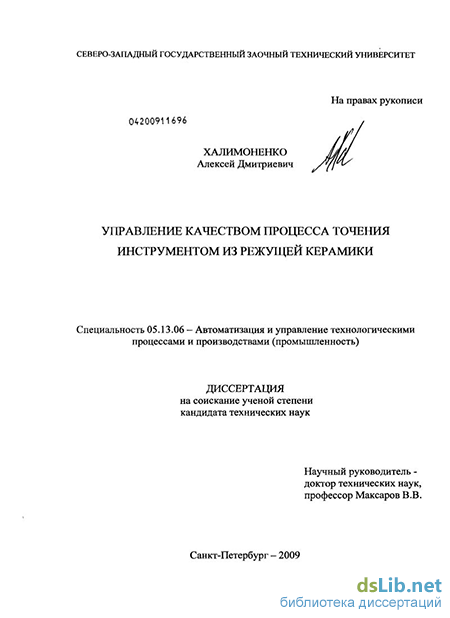 СЕВЕРО-ЗАПАДНЫЙ ГОСУДАРСТВЕННЫЙ ЗАОЧНЫЙ ТЕХНИЧЕСКИЙ УНИВЕРСИТЕТ

На правах рукописи

04200911696

ХАЛИМОНЕНКО
Алексей Дмитриевич

УПРАВЛЕНИЕ КАЧЕСТВОМ ПРОЦЕССА ТОЧЕНИЯ ИНСТРУМЕНТОМ ИЗ РЕЖУЩЕЙ КЕРАМИКИ

Специальность 05.13.06 – Автоматизация и управление технологическими процессами и производствами (промышленность)

ДИССЕРТАЦИЯ
на соискание ученой степени
кандидата технических наук

Научный руководитель -
доктор технических наук,
профессор Максаров В.В.

Санкт-Петербург – 2009

dsLib.net
библиотека диссертаций